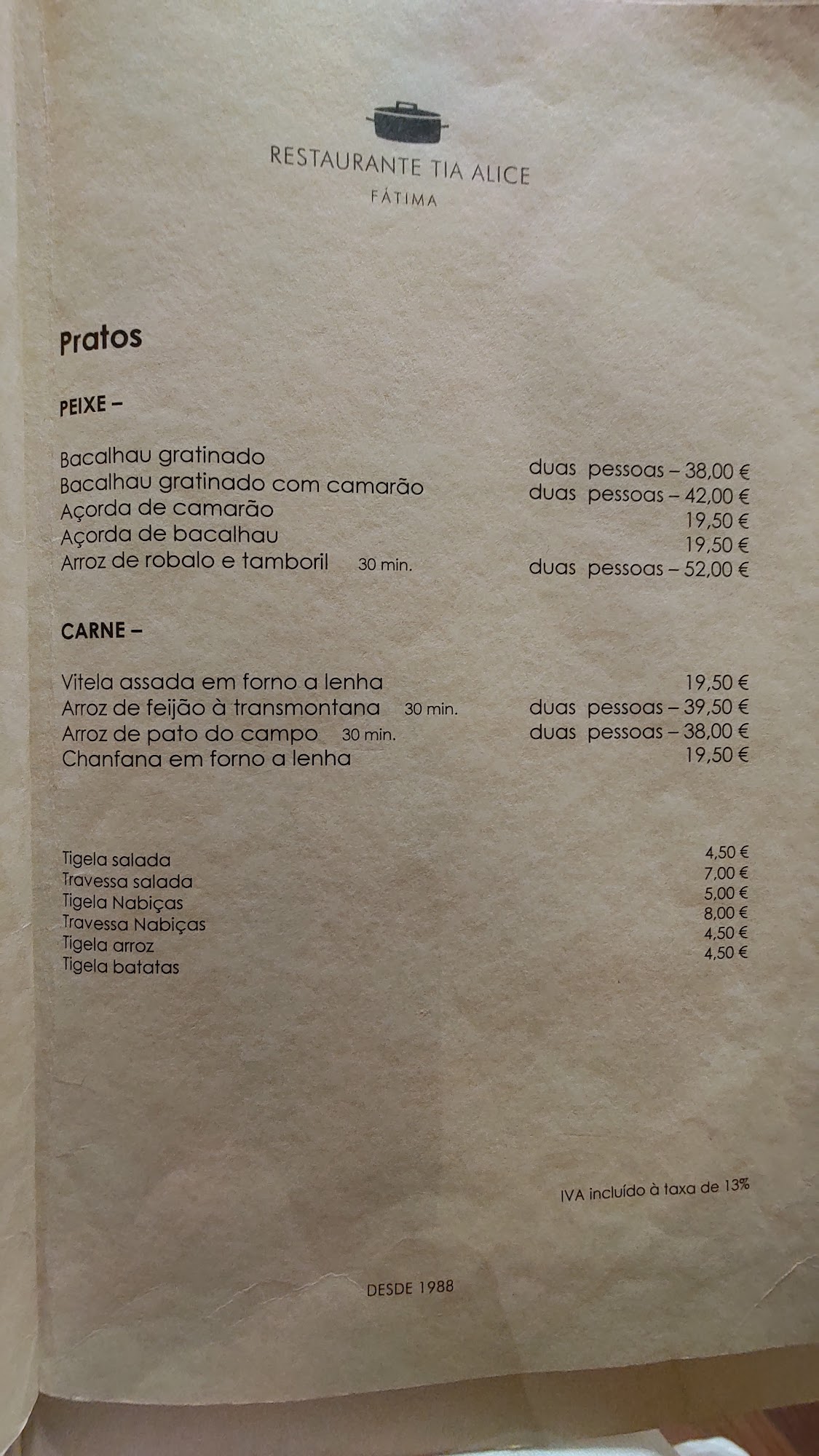 RESTAURANTE TIA ALICE
FÁTIMA

Pratos

PEIXE –

Bacalhau gratinado duas pessoas – 38,00 €
Bacalhau gratinado com camarão duas pessoas – 42,00 €
Açorda de camarão 19,50 €
Açorda de bacalhau 19,50 €
Arroz de robalo e tamboril 30 min. duas pessoas – 52,00 €

CARNE –

Vitela assada em forno a lenha 19,50 €
Arroz de feijão à transmontana 30 min. duas pessoas – 39,50 €
Arroz de pato do campo 30 min. duas pessoas – 38,00 €
Chanfana em forno a lenha 19,50 €

Tigela salada 4,50 €
Travessa salada 7,00 €
Tigela Nabiças 5,00 €
Travessa Nabiças 8,00 €
Tigela arroz 4,50 €
Tigela batatas 4,50 €

IVA incluído à taxa de 13%

DESDE 1988